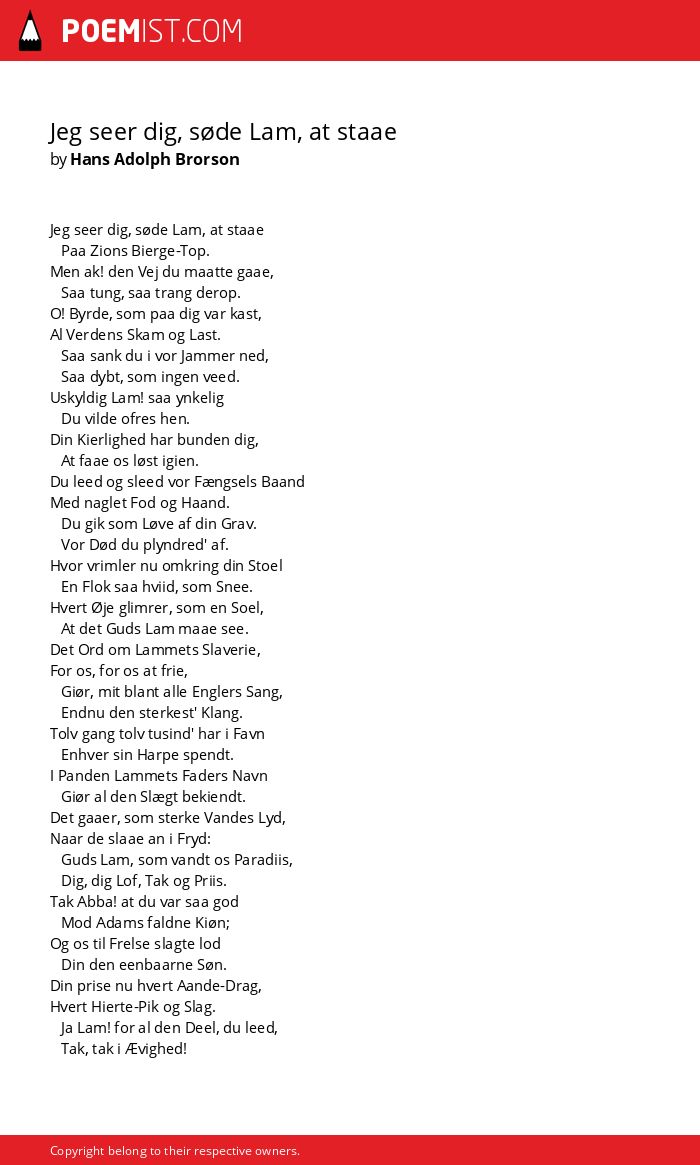 POEMIST.COM

Jeg seer dig, søde Lam, at staae
by Hans Adolph Brorson

Jeg seer dig, søde Lam, at staae
Paa Zions Bierge-Top.
Men ak! den Vej du maatte gaae,
Saa tung, saa trang derop.
O! Byrde, som paa dig var kast,
Al Verdens Skam og Last.
Saa sank du i vor Jammer ned,
Saa dybt, som ingen veed.
Uskyldig Lam! saa ynkelig
Du vilde ofres hen.
Din Kierlighed har bunden dig,
At faae os løst igien.
Du leed og sleed vor Fængsels Baand
Med naglet Fod og Haand.
Du gik som Løve af din Grav.
Vor Død du plyndred' af.
Hvor vrimler nu omkring din Stoel
En Flok saa hviid, som Snee.
Hvert Øje glimrer, som en Soel,
At det Guds Lam maae see.
Det Ord om Lammets Slaverie,
For os, for os at frie,
Giør, mit blant alle Englers Sang,
Endnu den sterkest' Klang.
Tolv gang tolv tusind' har i Favn
Enhver sin Harpe spendt.
I Panden Lammets Faders Navn
Giør al den Slægt bekiendt.
Det gaaer, som sterke Vandes Lyd,
Naar de slaae an i Fryd:
Guds Lam, som vandt os Paradiis,
Dig, dig Lof, Tak og Priis.
Tak Abba! at du var saa god
Mod Adams faldne Kiøn;
Og os til Frelse slagte lod
Din den eenbaarne Søn.
Din prise nu hvert Aande-Drag,
Hvert Hierte-Pik og Slag.
Ja Lam! for al den Deel, du leed,
Tak, tak i Ævighed!

Copyright belong to their respective owners.